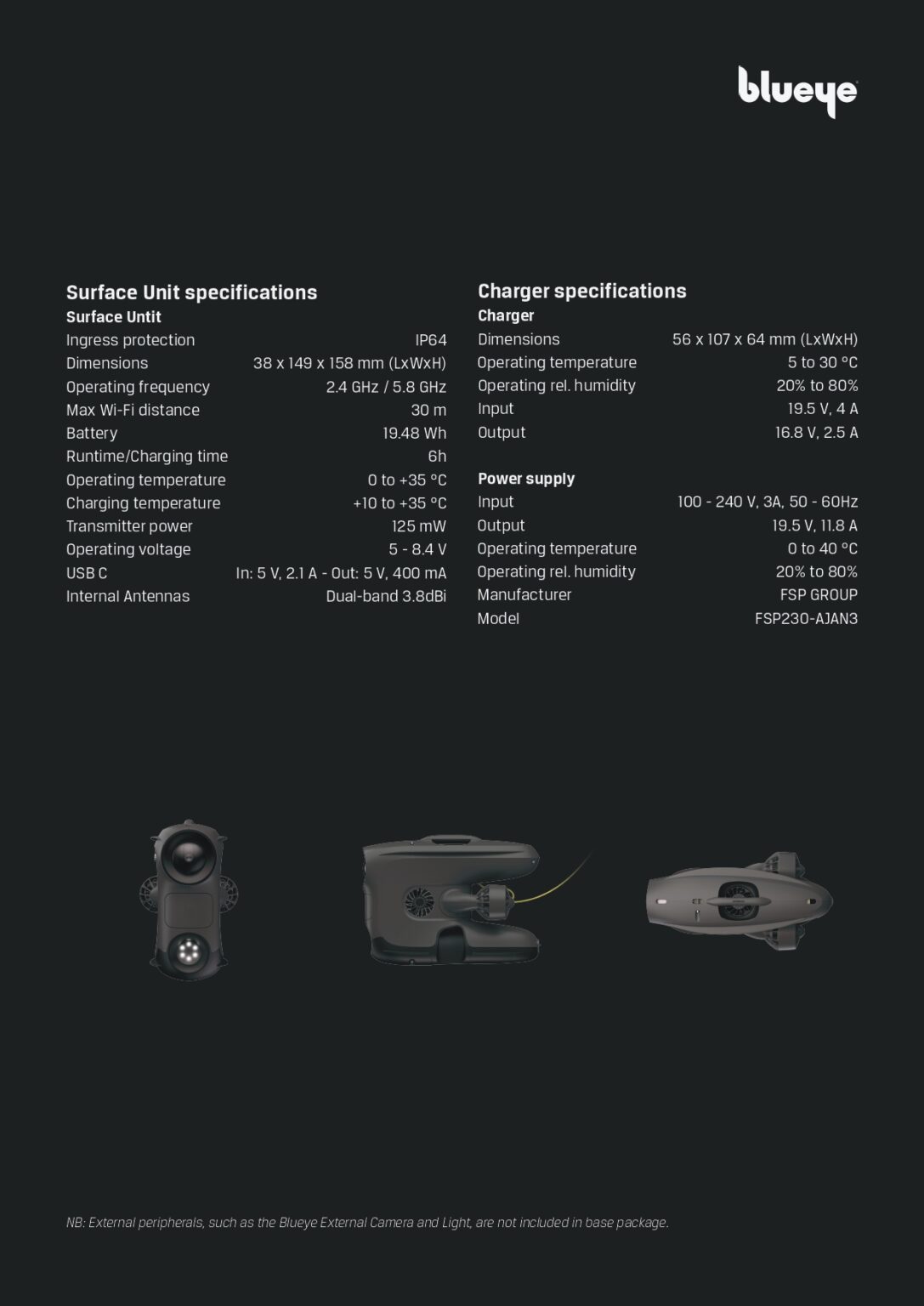 blueye

Surface Unit specifications

Surface Untit

| | |
|---|---|
| Ingress protection | IP64 |
| Dimensions | 38 x 149 x 158 mm (LxWxH) |
| Operating frequency | 2.4 GHz / 5.8 GHz |
| Max Wi-Fi distance | 30 m |
| Battery | 19.48 Wh |
| Runtime/Charging time | 6h |
| Operating temperature | 0 to +35 °C |
| Charging temperature | +10 to +35 °C |
| Transmitter power | 125 mW |
| Operating voltage | 5 - 8.4 V |
| USB C | In: 5 V, 2.1 A - Out: 5 V, 400 mA |
| Internal Antennas | Dual-band 3.8dBi |

Charger specifications

Charger

| | |
|---|---|
| Dimensions | 56 x 107 x 64 mm (LxWxH) |
| Operating temperature | 5 to 30 °C |
| Operating rel. humidity | 20% to 80% |
| Input | 19.5 V, 4 A |
| Output | 16.8 V, 2.5 A |

Power supply

| | |
|---|---|
| Input | 100 - 240 V, 3A, 50 - 60Hz |
| Output | 19.5 V, 11.8 A |
| Operating temperature | 0 to 40 °C |
| Operating rel. humidity | 20% to 80% |
| Manufacturer | FSP GROUP |
| Model | FSP230-AJAN3 |

NB: External peripherals, such as the Blueye External Camera and Light, are not included in base package.